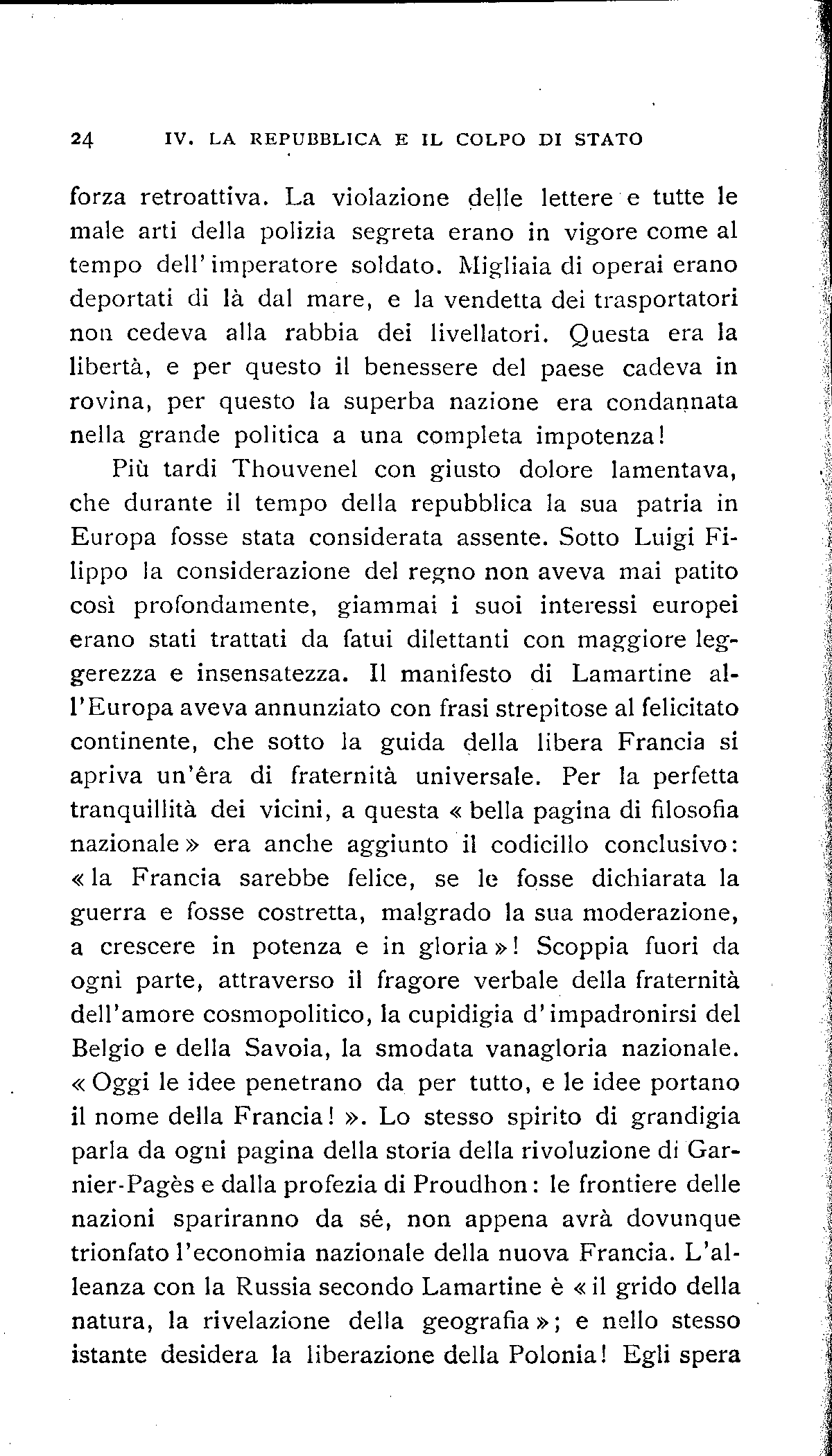 24 IV. LA REPUBBLICA E IL COLPO DI STATO

forza retroattiva. La violazione delle lettere e tutte le male arti della polizia segreta erano in vigore come al tempo dell'imperatore soldato. Migliaia di operai erano deportati di là dal mare, e la vendetta dei trasportatori non cedeva alla rabbia dei livellatori. Questa era la libertà, e per questo il benessere del paese cadeva in rovina, per questo la superba nazione era condannata nella grande politica a una completa impotenza!

Più tardi Thouvenel con giusto dolore lamentava, che durante il tempo della repubblica la sua patria in Europa fosse stata considerata assente. Sotto Luigi Filippo la considerazione del regno non aveva mai patito così profondamente, giammai i suoi interessi europei erano stati trattati da fatui dilettanti con maggiore leggerezza e insensatezza. Il manifesto di Lamartine all'Europa aveva annunziato con frasi strepitose al felicitato continente, che sotto la guida della libera Francia si apriva un'êra di fraternità universale. Per la perfetta tranquillità dei vicini, a questa « bella pagina di filosofia nazionale » era anche aggiunto il codicillo conclusivo: « la Francia sarebbe felice, se le fosse dichiarata la guerra e fosse costretta, malgrado la sua moderazione, a crescere in potenza e in gloria »! Scoppia fuori da ogni parte, attraverso il fragore verbale della fraternità dell'amore cosmopolitico, la cupidigia d'impadronirsi del Belgio e della Savoia, la smodata vanagloria nazionale. « Oggi le idee penetrano da per tutto, e le idee portano il nome della Francia! ». Lo stesso spirito di grandigia parla da ogni pagina della storia della rivoluzione di Garnier-Pagès e dalla profezia di Proudhon: le frontiere delle nazioni spariranno da sé, non appena avrà dovunque trionfato l'economia nazionale della nuova Francia. L'alleanza con la Russia secondo Lamartine è « il grido della natura, la rivelazione della geografia »; e nello stesso istante desidera la liberazione della Polonia! Egli spera